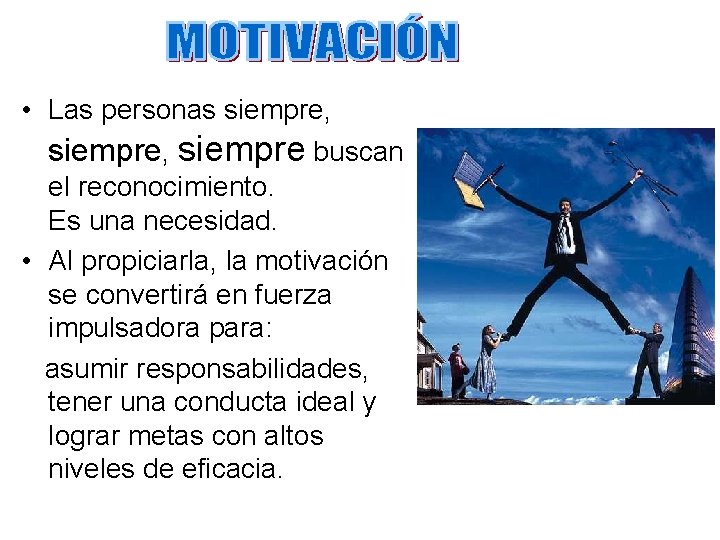 MOTIVACIÓN

• Las personas siempre, siempre, siempre buscan el reconocimiento.
Es una necesidad.

• Al propiciarla, la motivación se convertirá en fuerza impulsadora para:

asumir responsabilidades, tener una conducta ideal y lograr metas con altos niveles de eficacia.